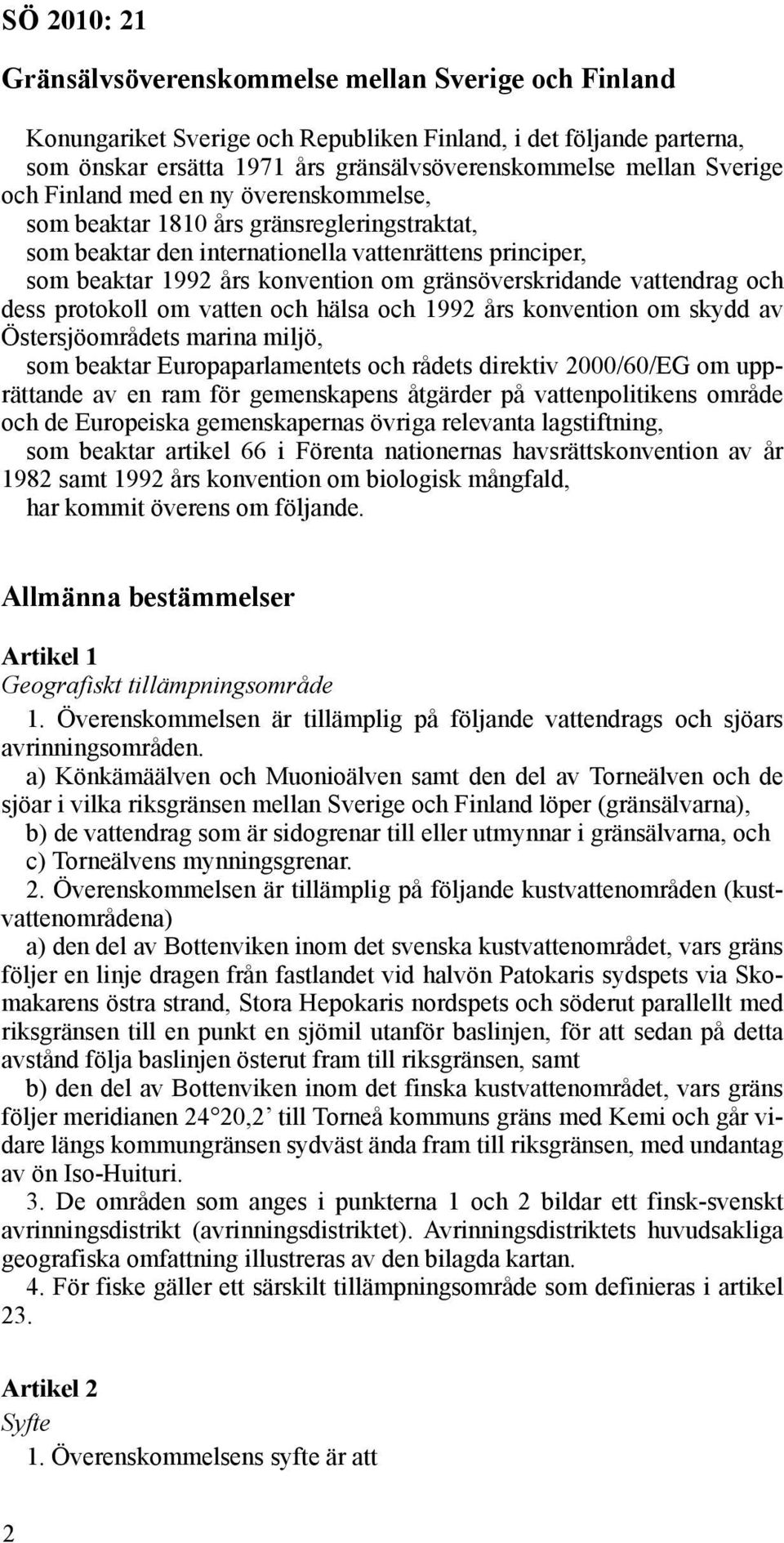 SÖ 2010: 21

Gränsälvsöverenskommelse mellan Sverige och Finland

Konungariket Sverige och Republiken Finland, i det följande parterna,
som önskar ersätta 1971 års gränsälvsöverenskommelse mellan Sverige och Finland med en ny överenskommelse,
som beaktar 1810 års gränsregleringstraktat,
som beaktar den internationella vattenrättens principer,
som beaktar 1992 års konvention om gränsöverskridande vattendrag och dess protokoll om vatten och hälsa och 1992 års konvention om skydd av Östersjöområdets marina miljö,
som beaktar Europaparlamentets och rådets direktiv 2000/60/EG om upprättande av en ram för gemenskapens åtgärder på vattenpolitikens område och de Europeiska gemenskapernas övriga relevanta lagstiftning,
som beaktar artikel 66 i Förenta nationernas havsrättskonvention av år 1982 samt 1992 års konvention om biologisk mångfald,
har kommit överens om följande.

Allmänna bestämmelser

Artikel 1
Geografiskt tillämpningsområde
1. Överenskommelsen är tillämplig på följande vattendrags och sjöars avrinningsområden.
a) Könkämäälven och Muonioälven samt den del av Torneälven och de sjöar i vilka riksgränsen mellan Sverige och Finland löper (gränsälvarna),
b) de vattendrag som är sidogrenar till eller utmynnar i gränsälvarna, och
c) Torneälvens mynningsgrenar.
2. Överenskommelsen är tillämplig på följande kustvattenområden (kustvattenområdena)
a) den del av Bottenviken inom det svenska kustvattenområdet, vars gräns följer en linje dragen från fastlandet vid halvön Patokaris sydspets via Skomakarens östra strand, Stora Hepokaris nordspets och söderut parallellt med riksgränsen till en punkt en sjömil utanför baslinjen, för att sedan på detta avstånd följa baslinjen österut fram till riksgränsen, samt
b) den del av Bottenviken inom det finska kustvattenområdet, vars gräns följer meridianen 24°20,2’ till Torneå kommuns gräns med Kemi och går vidare längs kommungränsen sydväst ända fram till riksgränsen, med undantag av ön Iso-Huituri.
3. De områden som anges i punkterna 1 och 2 bildar ett finsk-svenskt avrinningsdistrikt (avrinningsdistriktet). Avrinningsdistriktets huvudsakliga geografiska omfattning illustreras av den bilagda kartan.
4. För fiske gäller ett särskilt tillämpningsområde som definieras i artikel 23.

Artikel 2
Syfte
1. Överenskommelsens syfte är att

2